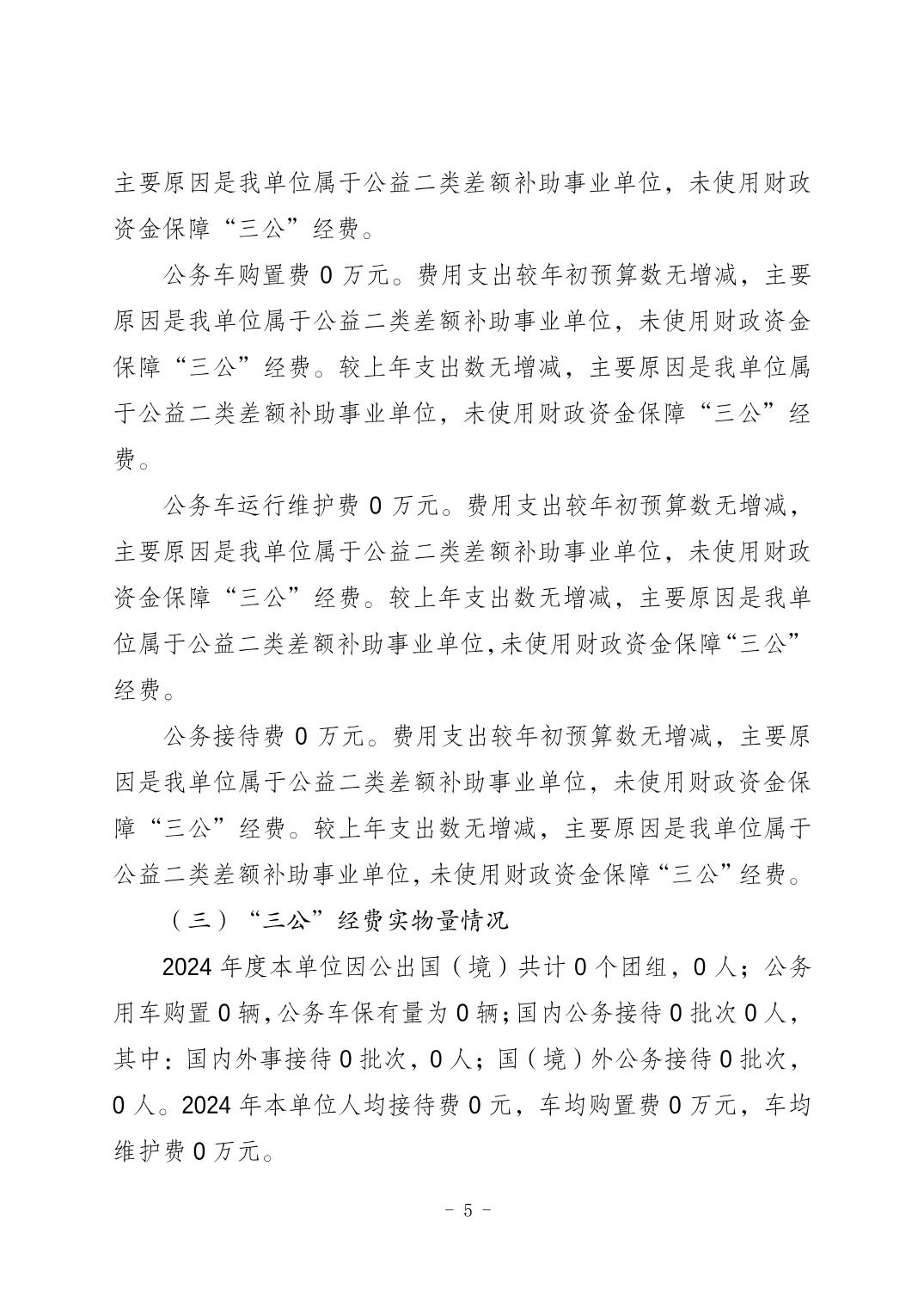 主要原因是我单位属于公益二类差额补助事业单位，未使用财政资金保障“三公”经费。

公务车购置费 0 万元。费用支出较年初预算数无增减，主要原因是我单位属于公益二类差额补助事业单位，未使用财政资金保障“三公”经费。较上年支出数无增减，主要原因是我单位属于公益二类差额补助事业单位，未使用财政资金保障“三公”经费。

公务车运行维护费 0 万元。费用支出较年初预算数无增减，主要原因是我单位属于公益二类差额补助事业单位，未使用财政资金保障“三公”经费。较上年支出数无增减，主要原因是我单位属于公益二类差额补助事业单位,未使用财政资金保障“三公”经费。

公务接待费 0 万元。费用支出较年初预算数无增减，主要原因是我单位属于公益二类差额补助事业单位，未使用财政资金保障“三公”经费。较上年支出数无增减，主要原因是我单位属于公益二类差额补助事业单位，未使用财政资金保障“三公”经费。

（三）“三公”经费实物量情况

2024 年度本单位因公出国（境）共计 0 个团组，0 人；公务用车购置 0 辆，公务车保有量为 0 辆；国内公务接待 0 批次 0 人，其中：国内外事接待 0 批次，0 人；国（境）外公务接待 0 批次，0 人。2024 年本单位人均接待费 0 元，车均购置费 0 万元，车均维护费 0 万元。

－ 5 －